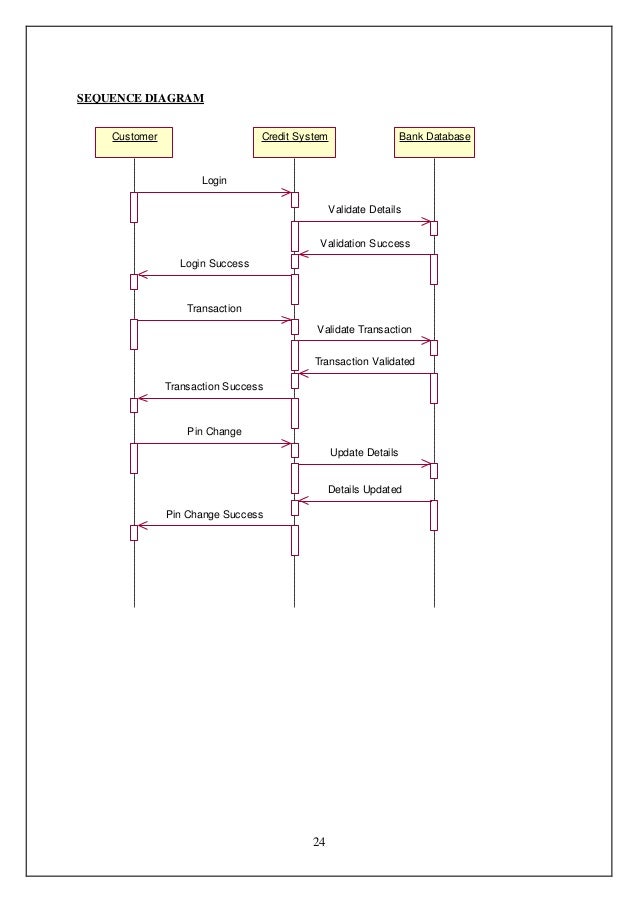 SEQUENCE DIAGRAM

Customer

Credit System

Bank Database

Login

Validate Details

Validation Success

Login Success

Transaction

Validate Transaction

Transaction Validated

Transaction Success

Pin Change

Update Details

Details Updated

Pin Change Success

24